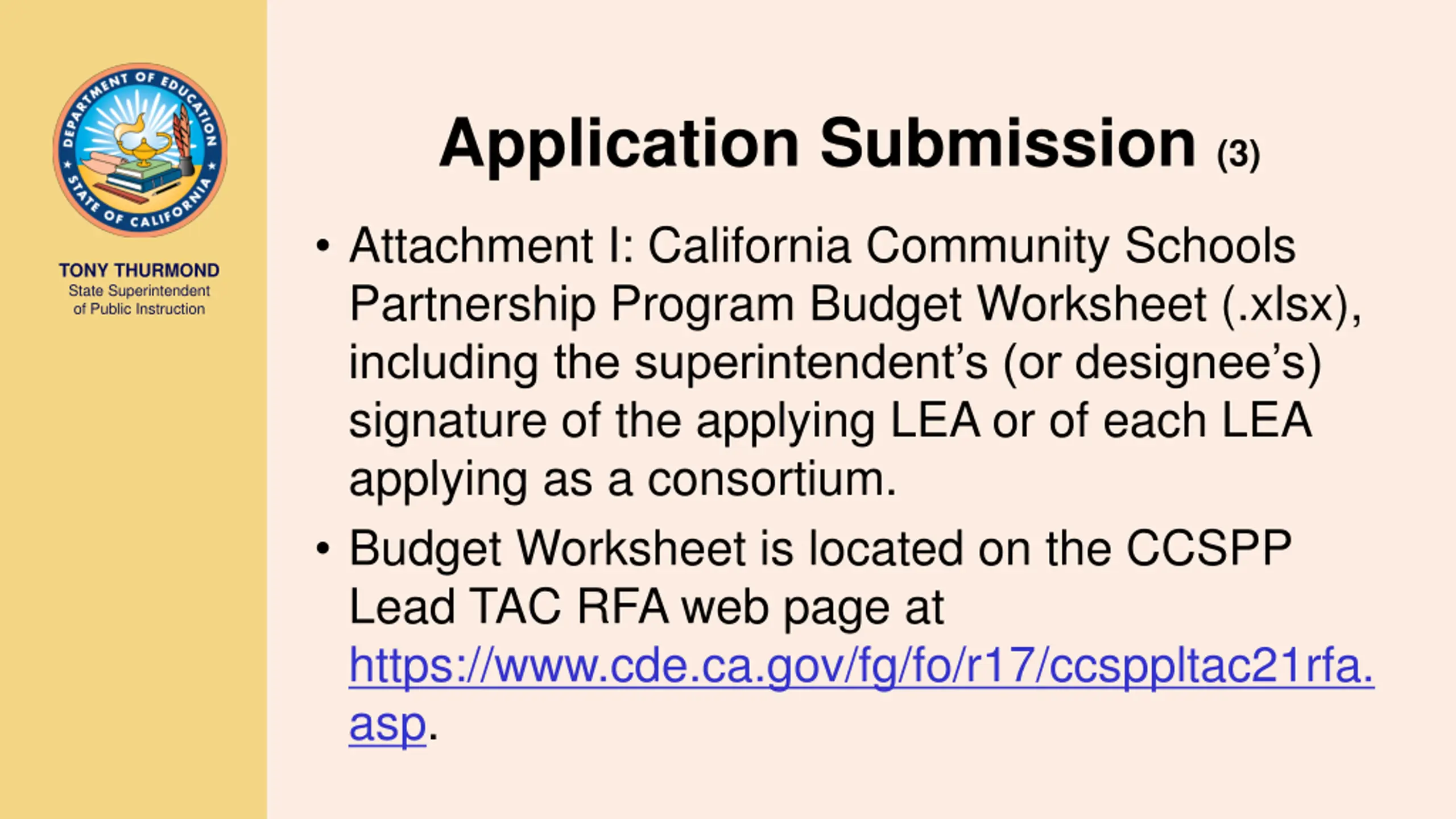 DEPARTMENT OF EDUCATION
STATE OF CALIFORNIA

TONY THURMOND
State Superintendent of Public Instruction

Application Submission (3)

• Attachment I: California Community Schools Partnership Program Budget Worksheet (.xlsx), including the superintendent's (or designee's) signature of the applying LEA or of each LEA applying as a consortium.

• Budget Worksheet is located on the CCSPP Lead TAC RFA web page at https://www.cde.ca.gov/fg/fo/r17/ccsppltac21rfa.asp.